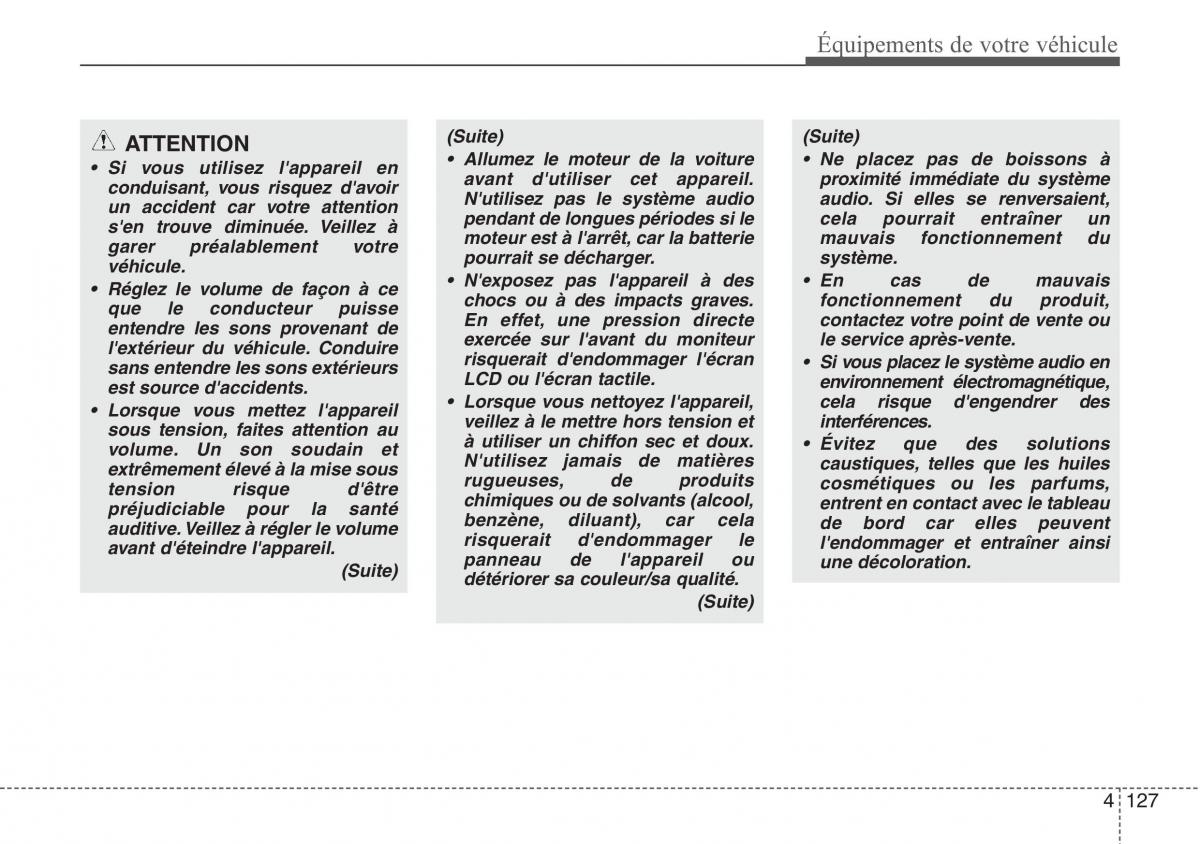 Équipements de votre véhicule

ATTENTION

• Si vous utilisez l'appareil en conduisant, vous risquez d'avoir un accident car votre attention s'en trouve diminuée. Veillez à garer préalablement votre véhicule.

• Réglez le volume de façon à ce que le conducteur puisse entendre les sons provenant de l'extérieur du véhicule. Conduire sans entendre les sons extérieurs est source d'accidents.

• Lorsque vous mettez l'appareil sous tension, faites attention au volume. Un son soudain et extrêmement élevé à la mise sous tension risque d'être préjudiciable pour la santé auditive. Veillez à régler le volume avant d'éteindre l'appareil.

(Suite)

(Suite)

• Allumez le moteur de la voiture avant d'utiliser cet appareil. N'utilisez pas le système audio pendant de longues périodes si le moteur est à l'arrêt, car la batterie pourrait se décharger.

• N'exposez pas l'appareil à des chocs ou à des impacts graves. En effet, une pression directe exercée sur l'avant du moniteur risquerait d'endommager l'écran LCD ou l'écran tactile.

• Lorsque vous nettoyez l'appareil, veillez à le mettre hors tension et à utiliser un chiffon sec et doux. N'utilisez jamais de matières rugueuses, de produits chimiques ou de solvants (alcool, benzène, diluant), car cela risquerait d'endommager le panneau de l'appareil ou détériorer sa couleur/sa qualité.

(Suite)

(Suite)

• Ne placez pas de boissons à proximité immédiate du système audio. Si elles se renversaient, cela pourrait entraîner un mauvais fonctionnement du système.

• En cas de mauvais fonctionnement du produit, contactez votre point de vente ou le service après-vente.

• Si vous placez le système audio en environnement électromagnétique, cela risque d'engendrer des interférences.

• Évitez que des solutions caustiques, telles que les huiles cosmétiques ou les parfums, entrent en contact avec le tableau de bord car elles peuvent l'endommager et entraîner ainsi une décoloration.

4 127